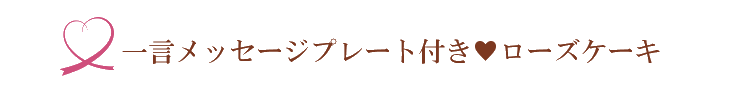 一言メッセージプレート付き♥ローズケーキ